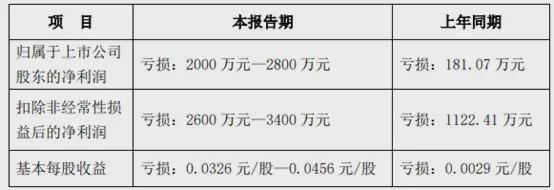 | 项　目 | 本报告期 | 上年同期 |
|---|---|---|
| 归属于上市公司股东的净利润 | 亏损：2000 万元—2800 万元 | 亏损：181.07 万元 |
| 扣除非经常性损益后的净利润 | 亏损：2600 万元—3400 万元 | 亏损：1122.41 万元 |
| 基本每股收益 | 亏损：0.0326 元/股—0.0456 元/股 | 亏损：0.0029 元/股 |